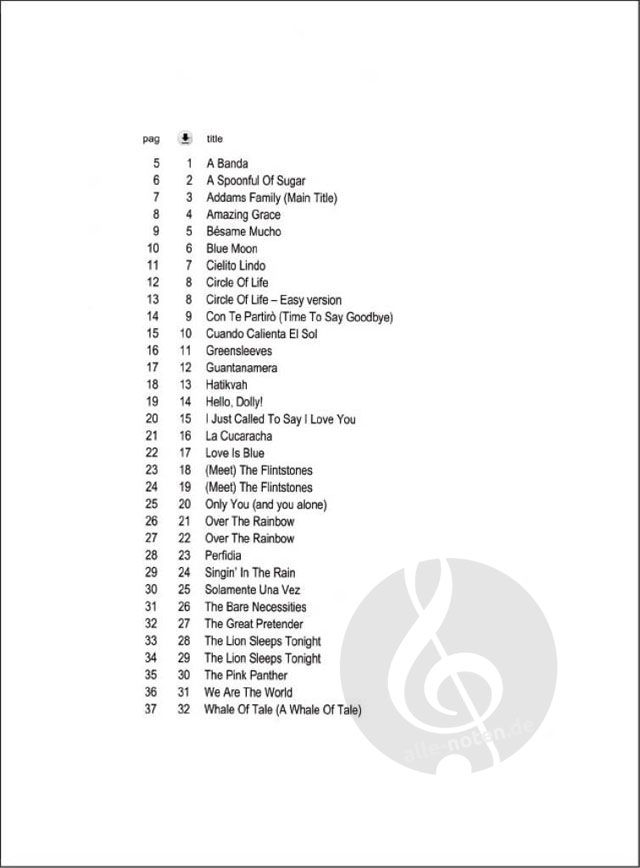 | pag | | title |
|---|---|---|
| 5 | 1 | A Banda |
| 6 | 2 | A Spoonful Of Sugar |
| 7 | 3 | Addams Family (Main Title) |
| 8 | 4 | Amazing Grace |
| 9 | 5 | Bésame Mucho |
| 10 | 6 | Blue Moon |
| 11 | 7 | Cielito Lindo |
| 12 | 8 | Circle Of Life |
| 13 | 8 | Circle Of Life – Easy version |
| 14 | 9 | Con Te Partirò (Time To Say Goodbye) |
| 15 | 10 | Cuando Calienta El Sol |
| 16 | 11 | Greensleeves |
| 17 | 12 | Guantanamera |
| 18 | 13 | Hatikvah |
| 19 | 14 | Hello, Dolly! |
| 20 | 15 | I Just Called To Say I Love You |
| 21 | 16 | La Cucaracha |
| 22 | 17 | Love Is Blue |
| 23 | 18 | (Meet) The Flintstones |
| 24 | 19 | (Meet) The Flintstones |
| 25 | 20 | Only You (and you alone) |
| 26 | 21 | Over The Rainbow |
| 27 | 22 | Over The Rainbow |
| 28 | 23 | Perfidia |
| 29 | 24 | Singin' In The Rain |
| 30 | 25 | Solamente Una Vez |
| 31 | 26 | The Bare Necessities |
| 32 | 27 | The Great Pretender |
| 33 | 28 | The Lion Sleeps Tonight |
| 34 | 29 | The Lion Sleeps Tonight |
| 35 | 30 | The Pink Panther |
| 36 | 31 | We Are The World |
| 37 | 32 | Whale Of Tale (A Whale Of Tale) |

alle-noten.de